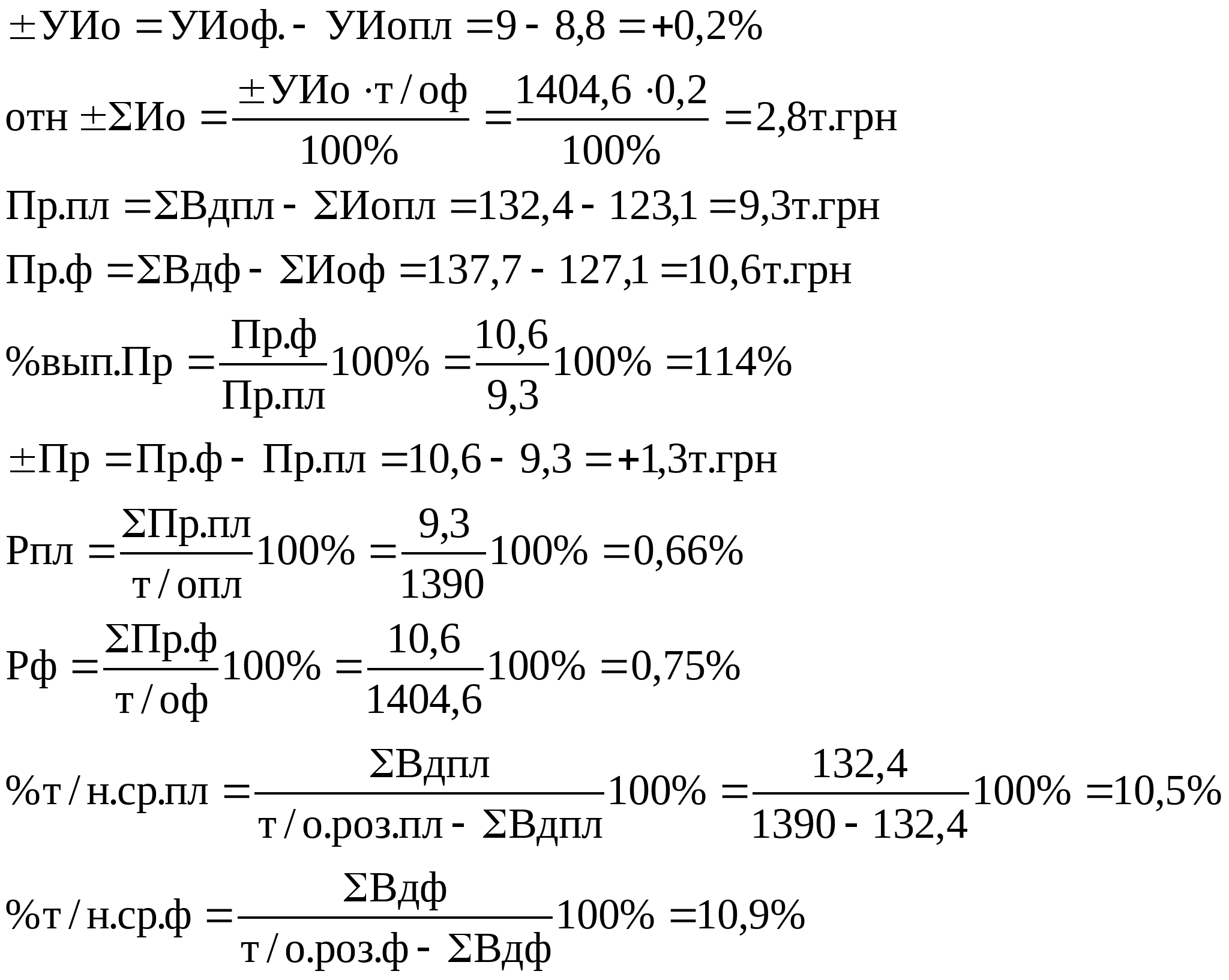 $\pm УИо = УИоф. - УИопл = 9 - 8,8 = +0,2\%$

$отн \pm \Sigma Ио = \frac{\pm УИо \cdot т/оф}{100\%} = \frac{1404,6 \cdot 0,2}{100\%} = 2,8т.грн$

$Пр.пл = \Sigma Вдпл - \Sigma Иопл = 132,4 - 123,1 = 9,3т.грн$

$Пр.ф = \Sigma Вдф - \Sigma Иоф = 137,7 - 127,1 = 10,6т.грн$

$\%вып.Пр = \frac{Пр.ф}{Пр.пл}100\% = \frac{10,6}{9,3}100\% = 114\%$

$\pm Пр = Пр.ф - Пр.пл = 10,6 - 9,3 = +1,3т.грн$

$Рпл = \frac{\Sigma Пр.пл}{т/опл}100\% = \frac{9,3}{1390}100\% = 0,66\%$

$Рф = \frac{\Sigma Пр.ф}{т/оф}100\% = \frac{10,6}{1404,6}100\% = 0,75\%$

$\%т/н.ср.пл = \frac{\Sigma Вдпл}{т/о.роз.пл - \Sigma Вдпл}100\% = \frac{132,4}{1390 - 132,4}100\% = 10,5\%$

$\%т/н.ср.ф = \frac{\Sigma Вдф}{т/о.роз.ф - \Sigma Вдф}100\% = 10,9\%$